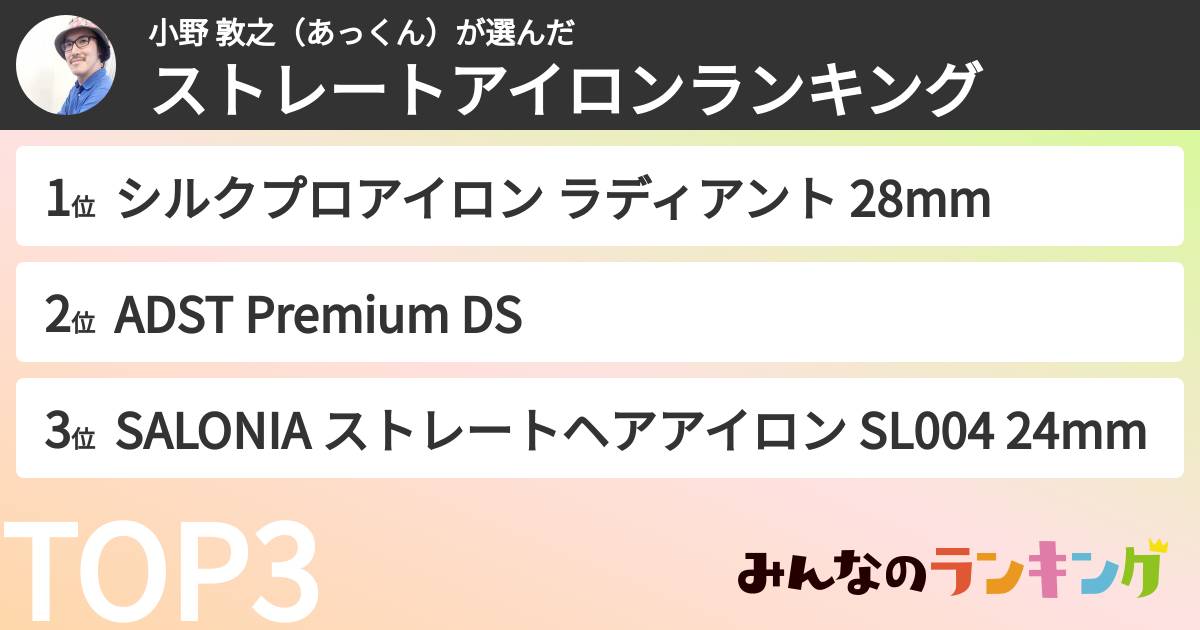 小野 敦之（あっくん）が選んだ
ストレートアイロンランキング

1位 シルクプロアイロン ラディアント 28mm

2位 ADST Premium DS

3位 SALONIA ストレートヘアアイロン SL004 24mm

TOP3

みんなのランキング